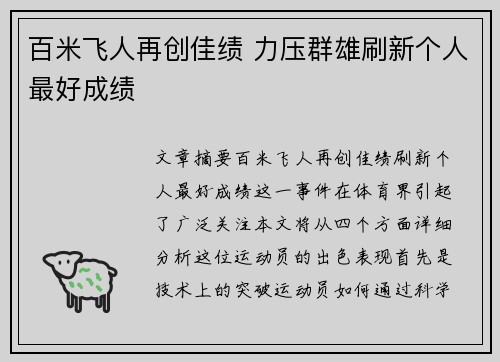 百米飞人再创佳绩 力压群雄刷新个人最好成绩

文章摘要百米飞人再创佳绩刷新个人最好成绩这一事件在体育界引起了广泛关注本文将从四个方面详细分析这位运动员的出色表现首先是技术上的突破运动员如何通过科学